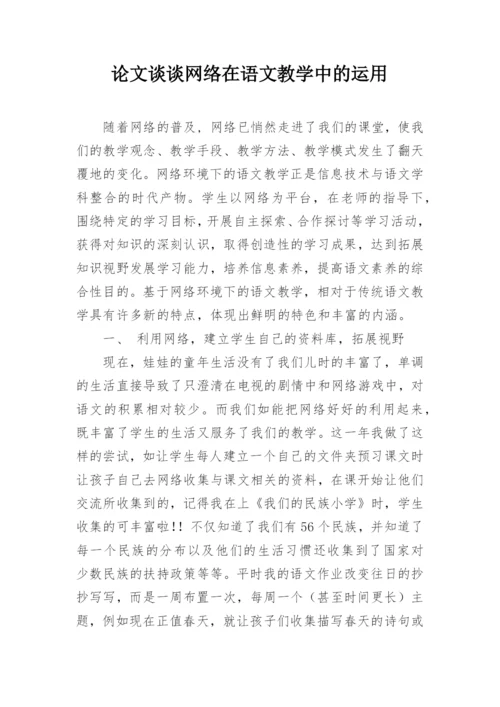 论文谈谈网络在语文教学中的运用

随着网络的普及，网络已悄然走进了我们的课堂，使我们的教学观念、教学手段、教学方法、教学模式发生了翻天覆地的变化。网络环境下的语文教学正是信息技术与语文学科整合的时代产物。学生以网络为平台，在老师的指导下，围绕特定的学习目标，开展自主探索、合作探讨等学习活动，获得对知识的深刻认识，取得创造性的学习成果，达到拓展知识视野发展学习能力，培养信息素养，提高语文素养的综合性目的。基于网络环境下的语文教学，相对于传统语文教学具有许多新的特点，体现出鲜明的特色和丰富的内涵。

一、 利用网络，建立学生自己的资料库，拓展视野

现在，娃娃的童年生活没有了我们儿时的丰富了，单调的生活直接导致了只澄清在电视的剧情中和网络游戏中，对语文的积累相对较少。而我们如能把网络好好的利用起来，既丰富了学生的生活又服务了我们的教学。这一年我做了这样的尝试，如让学生每人建立一个自己的文件夹预习课文时让孩子自己去网络收集与课文相关的资料，在课开始让他们交流所收集到的，记得我在上《我们的民族小学》时，学生收集的可丰富啦!! 不仅知道了我们有56个民族，并知道了每一个民族的分布以及他们的生活习惯还收集到了国家对少数民族的扶持政策等等。平时我的语文作业改变往日的抄抄写写，而是一周布置一次，每周一个（甚至时间更长）主题，例如现在正值春天，就让孩子们收集描写春天的诗句或